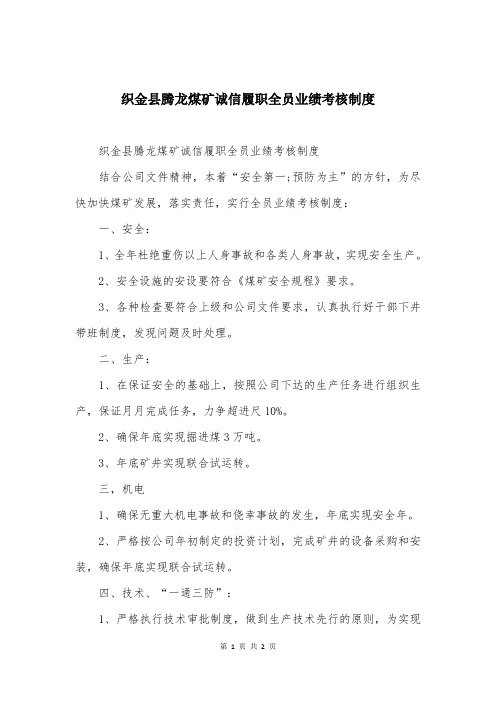 织金县腾龙煤矿诚信履职全员业绩考核制度

织金县腾龙煤矿诚信履职全员业绩考核制度

结合公司文件精神，本着“安全第一;预防为主”的方针，为尽快加快煤矿发展，落实责任，实行全员业绩考核制度：

一、安全：

1、全年杜绝重伤以上人身事故和各类人身事故，实现安全生产。

2、安全设施的安设要符合《煤矿安全规程》要求。

3、各种检查要符合上级和公司文件要求，认真执行好干部下井带班制度，发现问题及时处理。

二、生产：

1、在保证安全的基础上，按照公司下达的生产任务进行组织生产，保证月月完成任务，力争超进尺10%。

2、确保年底实现掘进煤3万吨。

3、年底矿井实现联合试运转。

三，机电

1、确保无重大机电事故和侥幸事故的发生，年底实现安全年。

2、严格按公司年初制定的投资计划，完成矿井的设备采购和安装，确保年底实现联合试运转。

四、技术、“一通三防”：

1、严格执行技术审批制度，做到生产技术先行的原则，为实现

第 1 页 共 2 页